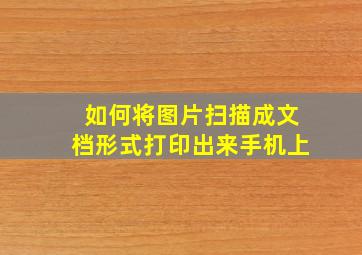 如何将图片扫描成文档形式打印出来手机上